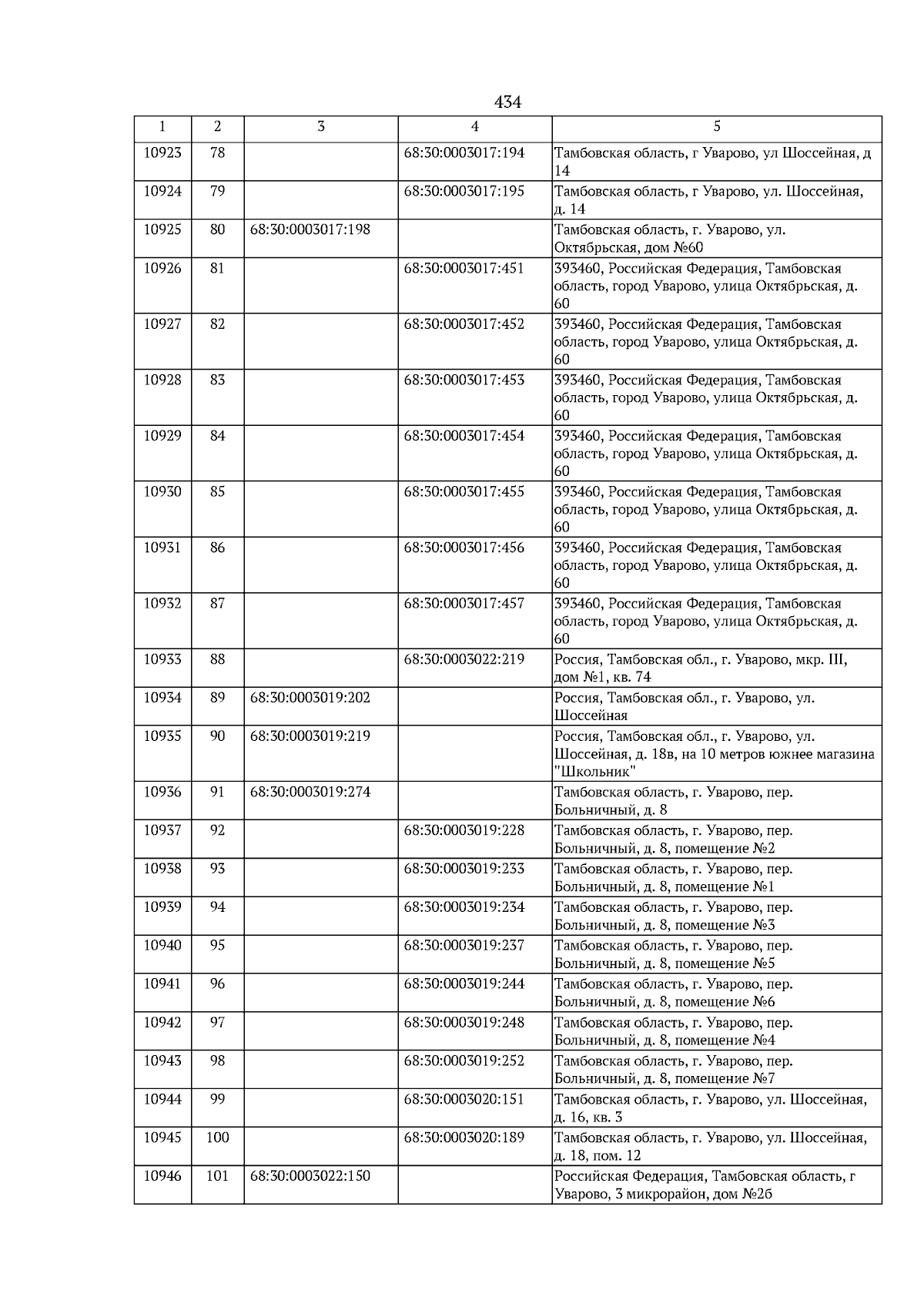 434

| 1 | 2 | 3 | 4 | 5 |
|---|---|---|---|---|
| 10923 | 78 | | 68:30:0003017:194 | Тамбовская область, г Уварово, ул Шоссейная, д 14 |
| 10924 | 79 | | 68:30:0003017:195 | Тамбовская область, г Уварово, ул. Шоссейная, д. 14 |
| 10925 | 80 | 68:30:0003017:198 | | Тамбовская область, г. Уварово, ул. Октябрьская, дом №60 |
| 10926 | 81 | | 68:30:0003017:451 | 393460, Российская Федерация, Тамбовская область, город Уварово, улица Октябрьская, д. 60 |
| 10927 | 82 | | 68:30:0003017:452 | 393460, Российская Федерация, Тамбовская область, город Уварово, улица Октябрьская, д. 60 |
| 10928 | 83 | | 68:30:0003017:453 | 393460, Российская Федерация, Тамбовская область, город Уварово, улица Октябрьская, д. 60 |
| 10929 | 84 | | 68:30:0003017:454 | 393460, Российская Федерация, Тамбовская область, город Уварово, улица Октябрьская, д. 60 |
| 10930 | 85 | | 68:30:0003017:455 | 393460, Российская Федерация, Тамбовская область, город Уварово, улица Октябрьская, д. 60 |
| 10931 | 86 | | 68:30:0003017:456 | 393460, Российская Федерация, Тамбовская область, город Уварово, улица Октябрьская, д. 60 |
| 10932 | 87 | | 68:30:0003017:457 | 393460, Российская Федерация, Тамбовская область, город Уварово, улица Октябрьская, д. 60 |
| 10933 | 88 | | 68:30:0003022:219 | Россия, Тамбовская обл., г. Уварово, мкр. III, дом №1, кв. 74 |
| 10934 | 89 | 68:30:0003019:202 | | Россия, Тамбовская обл., г. Уварово, ул. Шоссейная |
| 10935 | 90 | 68:30:0003019:219 | | Россия, Тамбовская обл., г. Уварово, ул. Шоссейная, д. 18в, на 10 метров южнее магазина "Школьник" |
| 10936 | 91 | 68:30:0003019:274 | | Тамбовская область, г. Уварово, пер. Больничный, д. 8 |
| 10937 | 92 | | 68:30:0003019:228 | Тамбовская область, г. Уварово, пер. Больничный, д. 8, помещение №2 |
| 10938 | 93 | | 68:30:0003019:233 | Тамбовская область, г. Уварово, пер. Больничный, д. 8, помещение №1 |
| 10939 | 94 | | 68:30:0003019:234 | Тамбовская область, г. Уварово, пер. Больничный, д. 8, помещение №3 |
| 10940 | 95 | | 68:30:0003019:237 | Тамбовская область, г. Уварово, пер. Больничный, д. 8, помещение №5 |
| 10941 | 96 | | 68:30:0003019:244 | Тамбовская область, г. Уварово, пер. Больничный, д. 8, помещение №6 |
| 10942 | 97 | | 68:30:0003019:248 | Тамбовская область, г. Уварово, пер. Больничный, д. 8, помещение №4 |
| 10943 | 98 | | 68:30:0003019:252 | Тамбовская область, г. Уварово, пер. Больничный, д. 8, помещение №7 |
| 10944 | 99 | | 68:30:0003020:151 | Тамбовская область, г. Уварово, ул. Шоссейная, д. 16, кв. 3 |
| 10945 | 100 | | 68:30:0003020:189 | Тамбовская область, г. Уварово, ул. Шоссейная, д. 18, пом. 12 |
| 10946 | 101 | 68:30:0003022:150 | | Российская Федерация, Тамбовская область, г Уварово, 3 микрорайон, дом №2б |